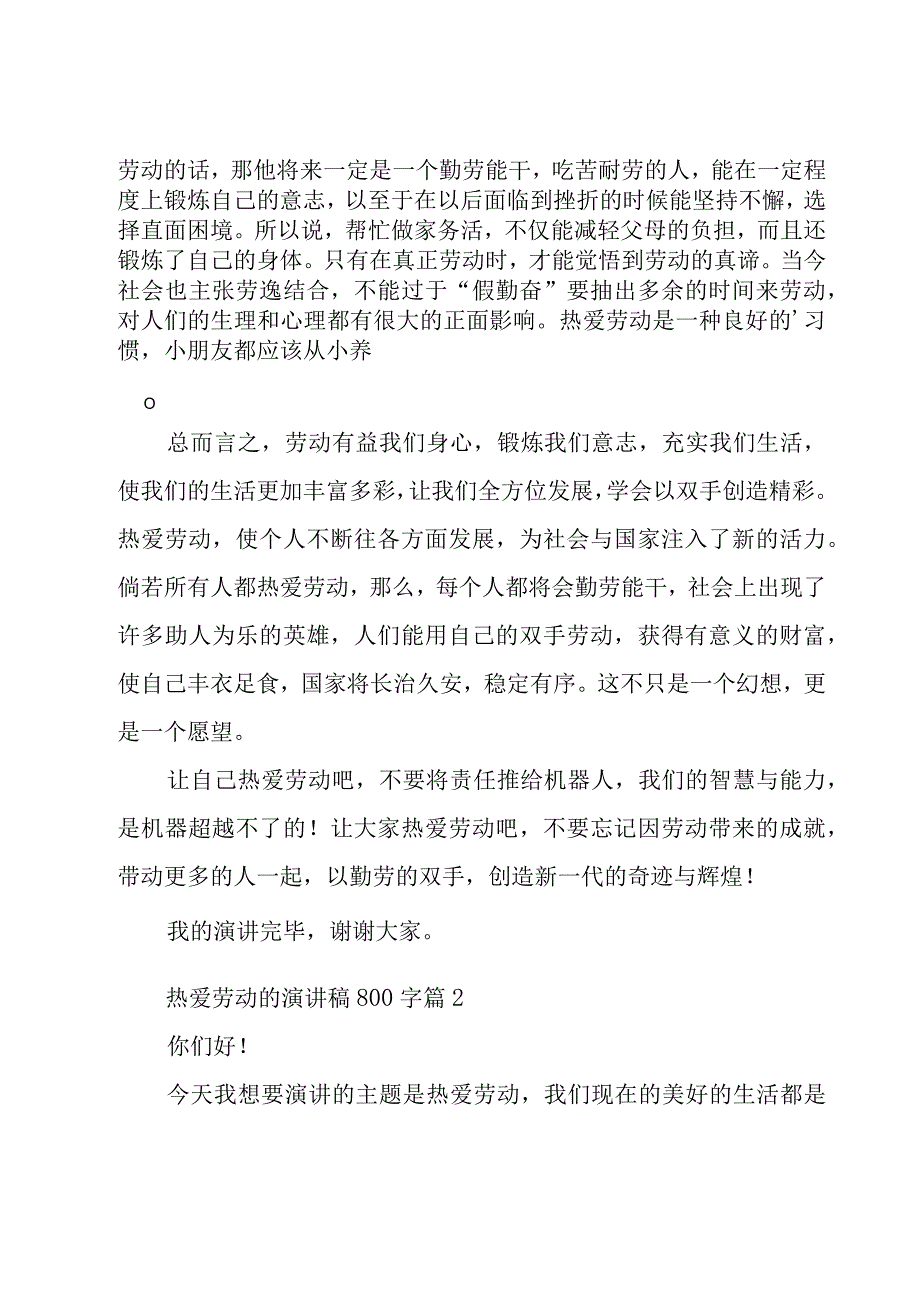 劳动的话，那他将来一定是一个勤劳能干，吃苦耐劳的人，能在一定程度上锻炼自己的意志，以至于在以后面临到挫折的时候能坚持不懈，选择直面困境。所以说，帮忙做家务活，不仅能减轻父母的负担，而且还锻炼了自己的身体。只有在真正劳动时，才能觉悟到劳动的真谛。当今社会也主张劳逸结合，不能过于“假勤奋”要抽出多余的时间来劳动，对人们的生理和心理都有很大的正面影响。热爱劳动是一种良好的’习惯，小朋友都应该从小养

o

总而言之，劳动有益我们身心，锻炼我们意志，充实我们生活，使我们的生活更加丰富多彩，让我们全方位发展，学会以双手创造精彩。热爱劳动，使个人不断往各方面发展，为社会与国家注入了新的活力。倘若所有人都热爱劳动，那么，每个人都将会勤劳能干，社会上出现了许多助人为乐的英雄，人们能用自己的双手劳动，获得有意义的财富，使自己丰衣足食，国家将长治久安，稳定有序。这不只是一个幻想，更是一个愿望。

让自己热爱劳动吧，不要将责任推给机器人，我们的智慧与能力，是机器超越不了的！让大家热爱劳动吧，不要忘记因劳动带来的成就，带动更多的人一起，以勤劳的双手，创造新一代的奇迹与辉煌！

我的演讲完毕，谢谢大家。

热爱劳动的演讲稿800字篇2

你们好！

今天我想要演讲的主题是热爱劳动，我们现在的美好的生活都是